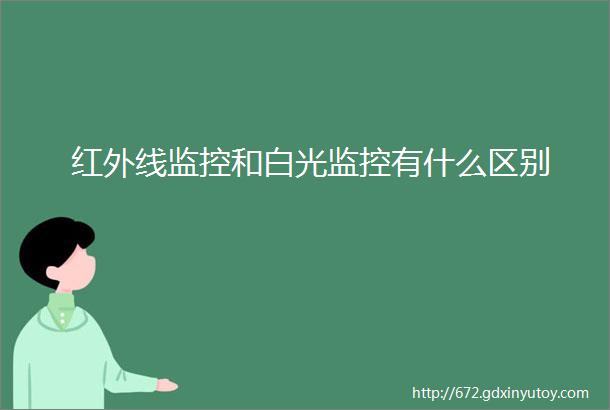 红外线监控和白光监控有什么区别

http://672.gdxinyutoy.com